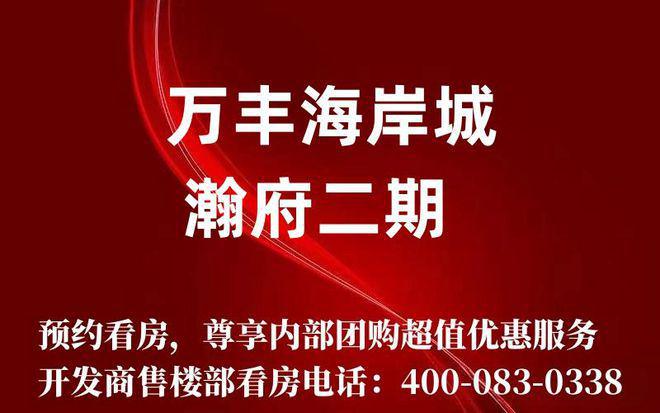 万丰海岸城
瀚府二期

预约看房，尊享内部团购超值优惠服务
开发商售楼部看房电话：400-083-0338